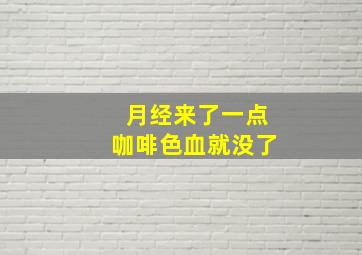 月经来了一点
咖啡色血就没了